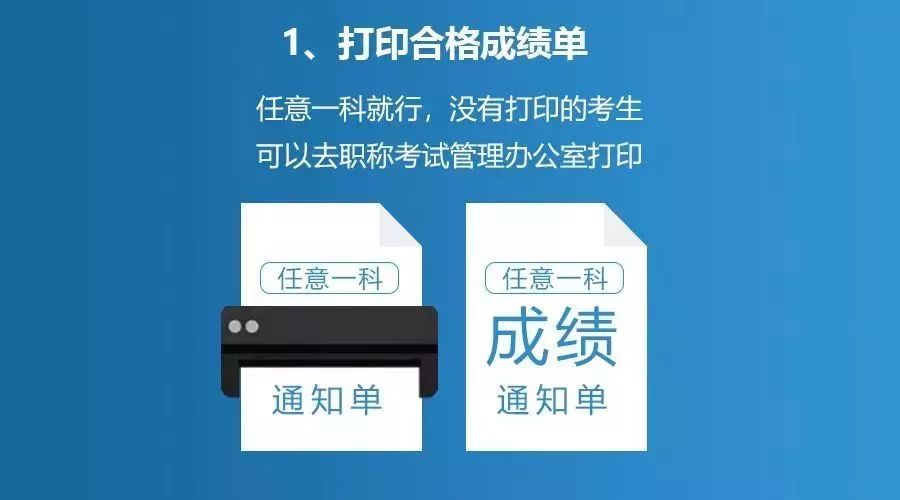 1、打印合格成绩单

任意一科就行，没有打印的考生
可以去职称考试管理办公室打印

任意一科

通知单

任意一科

成绩
通知单